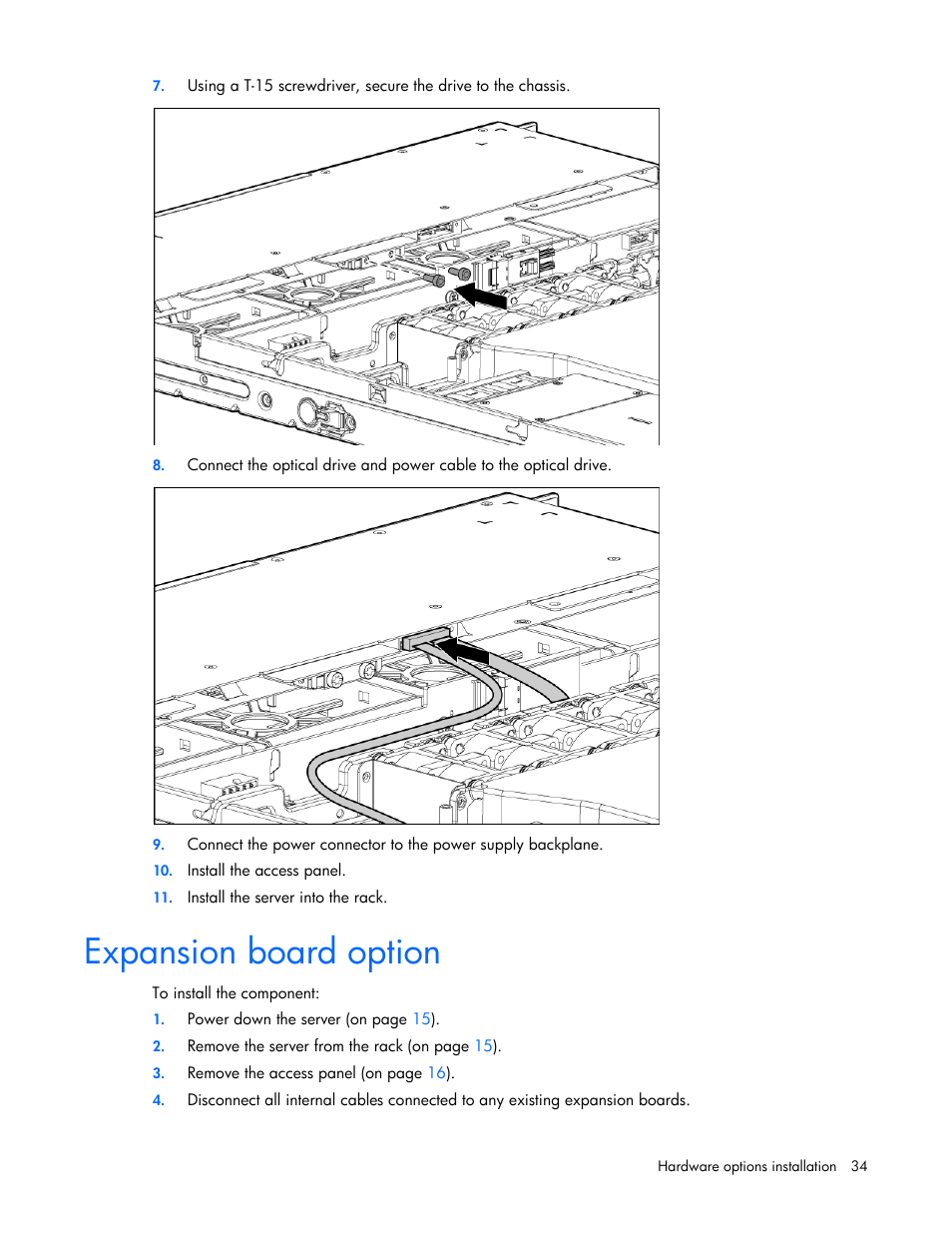 7. Using a T-15 screwdriver, secure the drive to the chassis.

8. Connect the optical drive and power cable to the optical drive.

9. Connect the power connector to the power supply backplane.

10. Install the access panel.

11. Install the server into the rack.

Expansion board option

To install the component:

1. Power down the server (on page 15).

2. Remove the server from the rack (on page 15).

3. Remove the access panel (on page 16).

4. Disconnect all internal cables connected to any existing expansion boards.

Hardware options installation 34